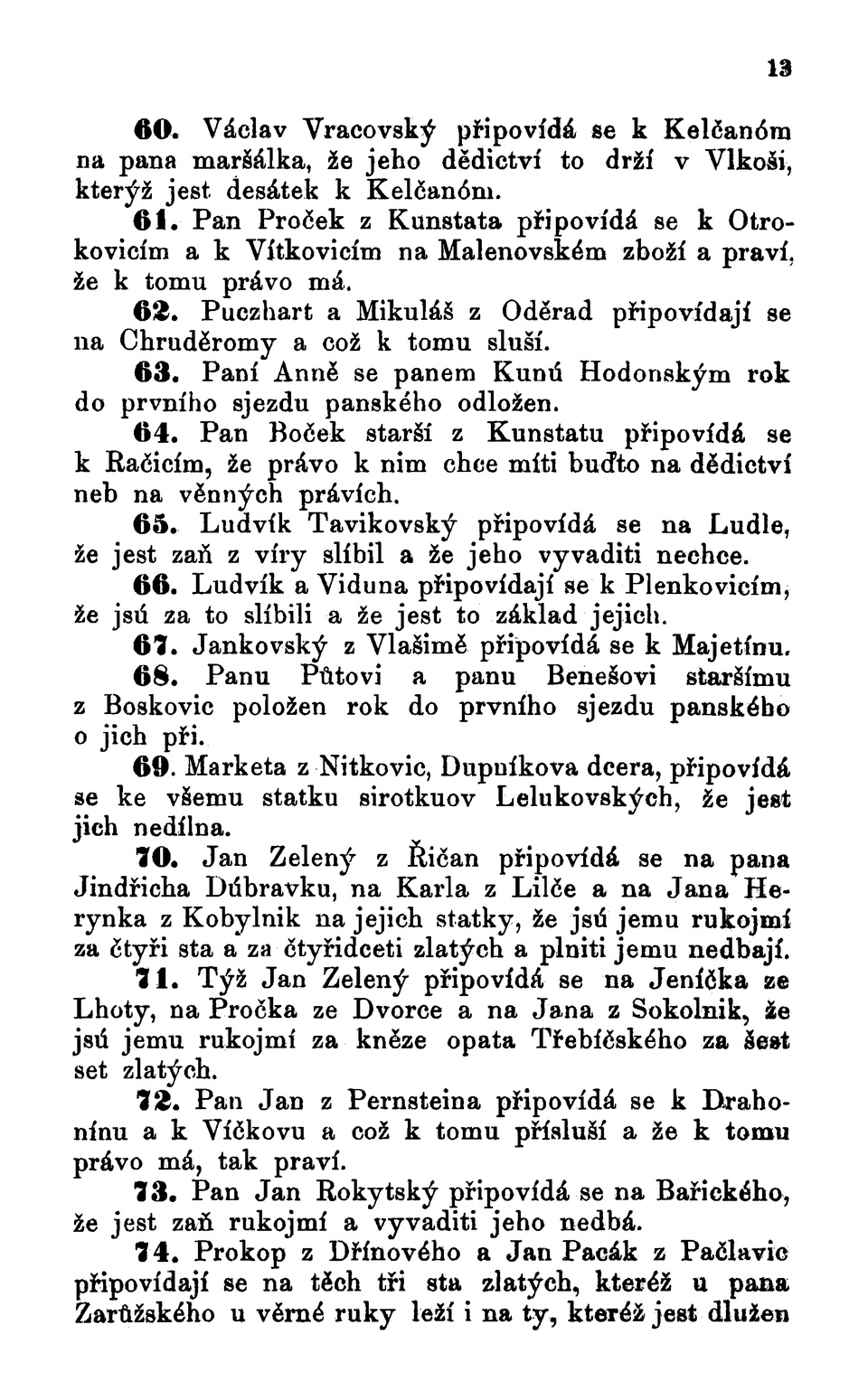 13

60. Václav Vracovský připovídá se k Kelčanóm na pana maršálka, že jeho dědictví to drží v Vlkoši, kterýž jest desátek k Kelčanóm.

61. Pan Proček z Kunstata připovídá se k Otrokovicím a k Vítkovicím na Malenovském zboží a praví, že k tomu právo má.

62. Puczhart a Mikuláš z Oděrad připovídají se na Chruděromy a což k tomu sluší.

63. Paní Anně se panem Kunú Hodonským rok do prvního sjezdu panského odložen.

64. Pan Boček starší z Kunstatu připovídá se k Račicím, že právo k nim chce míti buďto na dědictví neb na věnných právích.

65. Ludvík Tavikovský připovídá se na Ludle, že jest zaň z víry slíbil a že jeho vyvaditi nechce.

66. Ludvík a Viduna připovídají se k Plenkovicím, že jsú za to slíbili a že jest to základ jejich.

67. Jankovský z Vlašimě připovídá se k Majetínu.

68. Panu Půtovi a panu Benešovi staršímu z Boskovic položen rok do prvního sjezdu panského o jich při.

69. Marketa z Nitkovic, Dupníkova dcera, připovídá se ke všemu statku sirotkuov Lelukovských, že jest jich nedílna.

70. Jan Zelený z Řičan připovídá se na pana Jindřicha Dúbravku, na Karla z Lilče a na Jana Herynka z Kobylnik na jejich statky, že jsú jemu rukojmí za čtyři sta a za čtyřidceti zlatých a plniti jemu nedbají.

71. Týž Jan Zelený připovídá se na Jeníčka ze Lhoty, na Pročka ze Dvorce a na Jana z Sokolnik, že jsú jemu rukojmí za kněze opata Třebíčského za šest set zlatých.

72. Pan Jan z Pernsteina připovídá se k Drahonínu a k Víčkovu a což k tomu přísluší a že k tomu právo má, tak praví.

73. Pan Jan Rokytský připovídá se na Bařického, že jest zaň rukojmí a vyvaditi jeho nedbá.

74. Prokop z Dřínového a Jan Pacák z Pačlavic připovídají se na těch tři sta zlatých, kteréž u pana Zarůžského u věrné ruky leží i na ty, kteréž jest dlužen